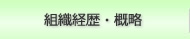 組織経歴・概略